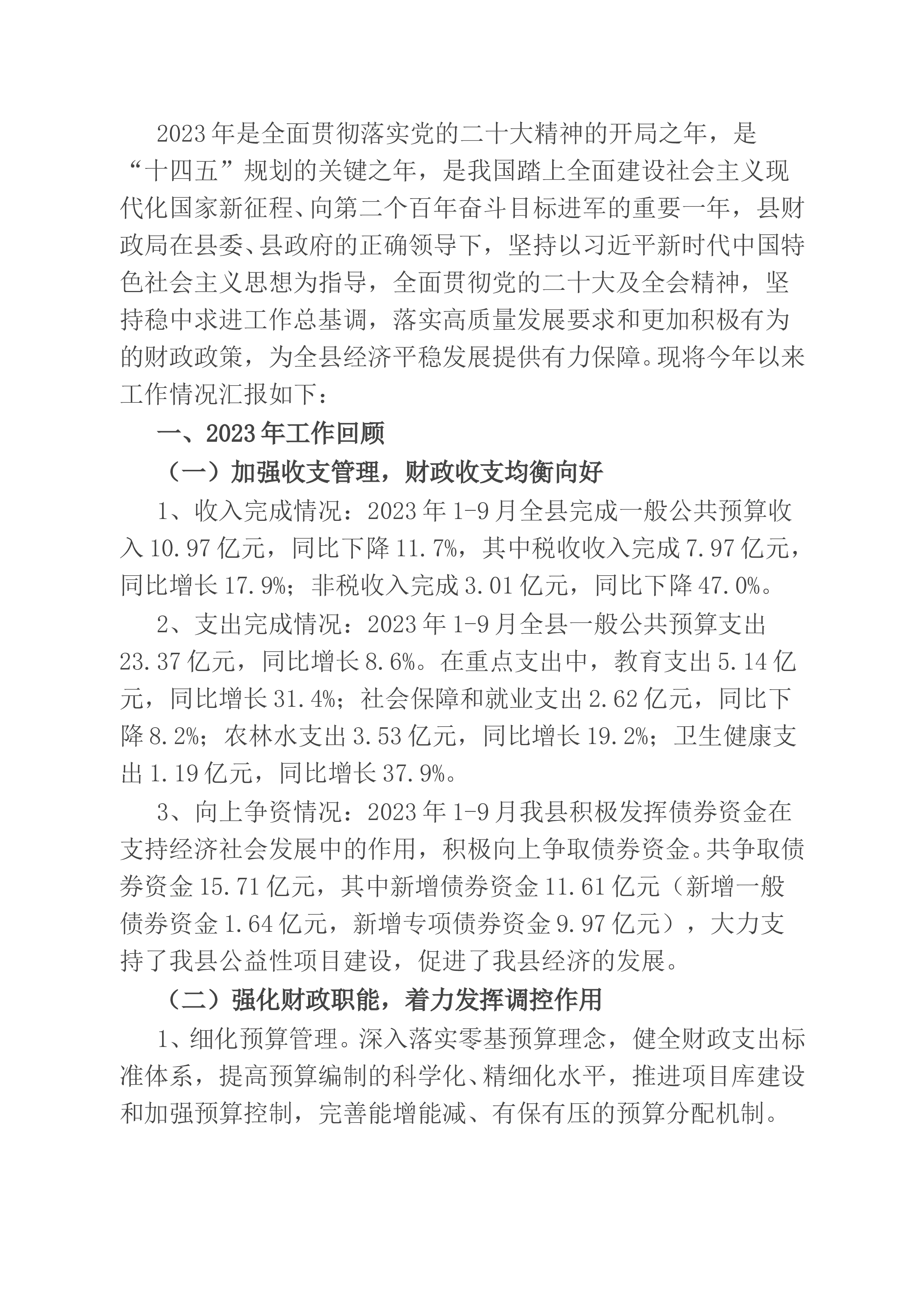 2023年是全面贯彻落实党的二十大精神的开局之年，是“十四五”规划的关键之年，是我国踏上全面建设社会主义现代化国家新征程、向第二个百年奋斗目标进军的重要一年，县财政局在县委、县政府的正确领导下，坚持以习近平新时代中国特色社会主义思想为指导，全面贯彻党的二十大及全会精神，坚持稳中求进工作总基调，落实高质量发展要求和更加积极有为的财政政策，为全县经济平稳发展提供有力保障。现将今年以来工作情况汇报如下：

一、2023年工作回顾

（一）加强收支管理，财政收支均衡向好

1、收入完成情况：2023年1-9月全县完成一般公共预算收入10.97亿元，同比下降11.7%，其中税收收入完成7.97亿元，同比增长17.9%；非税收入完成3.01亿元，同比下降47.0%。

2、支出完成情况：2023年1-9月全县一般公共预算支出23.37亿元，同比增长8.6%。在重点支出中，教育支出5.14亿元，同比增长31.4%；社会保障和就业支出2.62亿元，同比下降8.2%；农林水支出3.53亿元，同比增长19.2%；卫生健康支出1.19亿元，同比增长37.9%。

3、向上争资情况：2023年1-9月我县积极发挥债券资金在支持经济社会发展中的作用，积极向上争取债券资金。共争取债券资金15.71亿元，其中新增债券资金11.61亿元（新增一般债券资金1.64亿元，新增专项债券资金9.97亿元），大力支持了我县公益性项目建设，促进了我县经济的发展。

（二）强化财政职能，着力发挥调控作用

1、细化预算管理。深入落实零基预算理念，健全财政支出标准体系，提高预算编制的科学化、精细化水平，推进项目库建设和加强预算控制，完善能增能减、有保有压的预算分配机制。